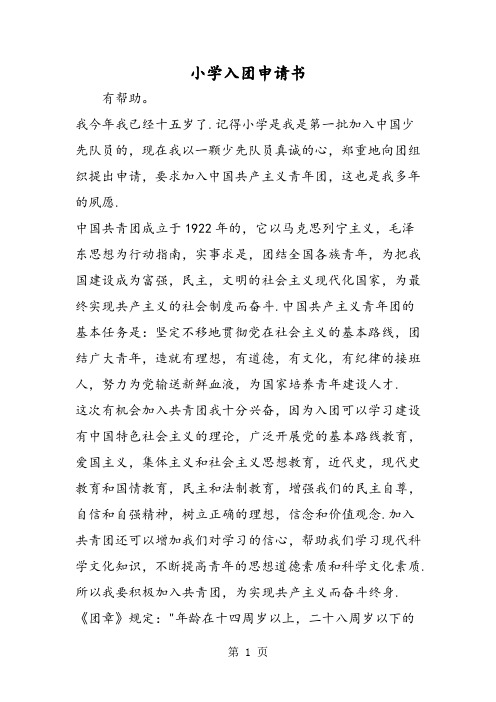 小学入团申请书

有帮助。

我今年我已经十五岁了.记得小学是我是第一批加入中国少先队员的，现在我以一颗少先队员真诚的心，郑重地向团组织提出申请，要求加入中国共产主义青年团，这也是我多年的夙愿.

中国共青团成立于1922年的，它以马克思列宁主义，毛泽东思想为行动指南，实事求是，团结全国各族青年，为把我国建设成为富强，民主，文明的社会主义现代化国家，为最终实现共产主义的社会制度而奋斗.中国共产主义青年团的基本任务是：坚定不移地贯彻党在社会主义的基本路线，团结广大青年，造就有理想，有道德，有文化，有纪律的接班人，努力为党输送新鲜血液，为国家培养青年建设人才.

这次有机会加入共青团我十分兴奋，因为入团可以学习建设有中国特色社会主义的理论，广泛开展党的基本路线教育，爱国主义，集体主义和社会主义思想教育，近代史，现代史教育和国情教育，民主和法制教育，增强我们的民主自尊，自信和自强精神，树立正确的理想，信念和价值观念.加入共青团还可以增加我们对学习的信心，帮助我们学习现代科学文化知识，不断提高青年的思想道德素质和科学文化素质.所以我要积极加入共青团，为实现共产主义而奋斗终身.

《团章》规定："年龄在十四周岁以上，二十八周岁以下的

第 1 页